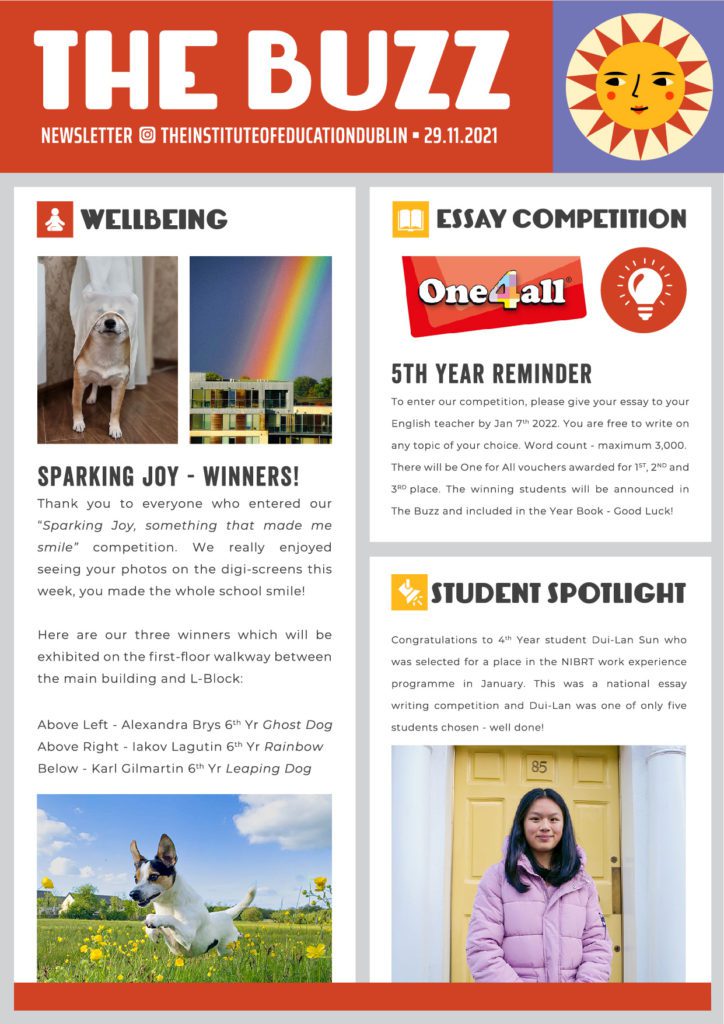 THE BUZZ

NEWSLETTER THEINSTITUTEOFEDUCATIONDUBLIN ▪ 29.11.2021

WELLBEING

SPARKING JOY - WINNERS!

Thank you to everyone who entered our "Sparking Joy, something that made me smile" competition. We really enjoyed seeing your photos on the digi-screens this week, you made the whole school smile!

Here are our three winners which will be exhibited on the first-floor walkway between the main building and L-Block:

Above Left - Alexandra Brys 6th Yr Ghost Dog
Above Right - Iakov Lagutin 6th Yr Rainbow
Below - Karl Gilmartin 6th Yr Leaping Dog

ESSAY COMPETITION

One4all

5TH YEAR REMINDER

To enter our competition, please give your essay to your English teacher by Jan 7th 2022. You are free to write on any topic of your choice. Word count - maximum 3,000. There will be One for All vouchers awarded for 1ST, 2ND and 3RD place. The winning students will be announced in The Buzz and included in the Year Book - Good Luck!

STUDENT SPOTLIGHT

Congratulations to 4th Year student Dui-Lan Sun who was selected for a place in the NIBRT work experience programme in January. This was a national essay writing competition and Dui-Lan was one of only five students chosen - well done!

85